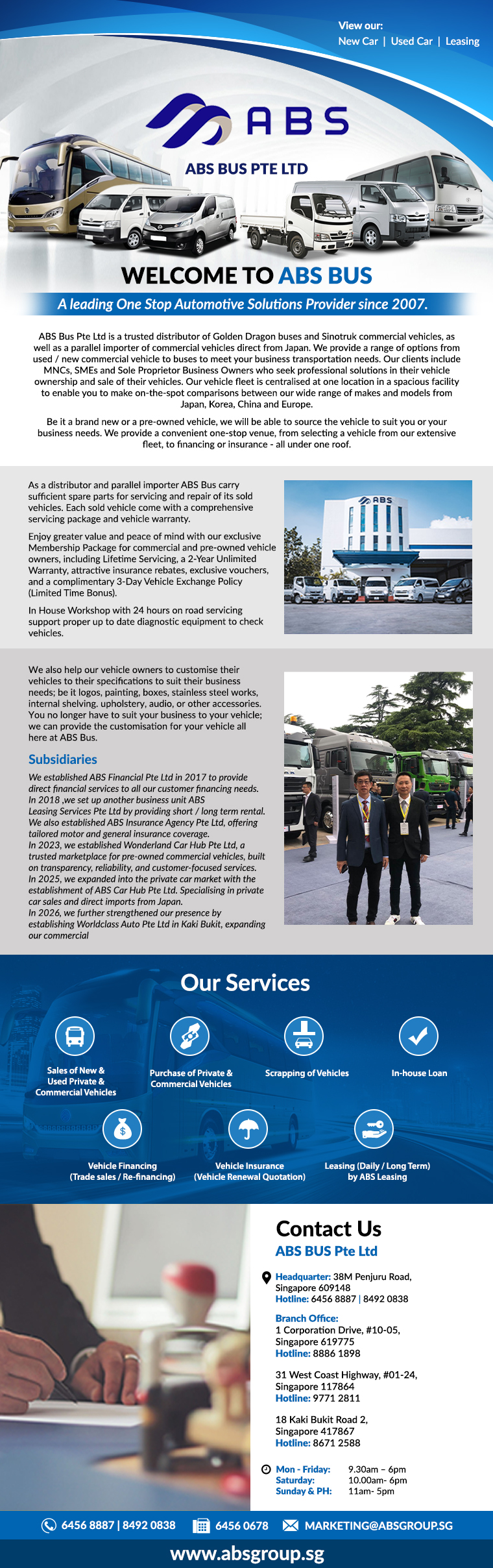 View our:
New Car | Used Car | Leasing

ABS

ABS BUS PTE LTD

WELCOME TO ABS BUS

A leading One Stop Automotive Solutions Provider since 2007.

ABS Bus Pte Ltd is a trusted distributor of Golden Dragon buses and Sinotruk commercial vehicles, as well as a parallel importer of commercial vehicles direct from Japan. We provide a range of options from used / new commercial vehicle to buses to meet your business transportation needs. Our clients include MNCs, SMEs and Sole Proprietor Business Owners who seek professional solutions in their vehicle ownership and sale of their vehicles. Our vehicle fleet is centralised at one location in a spacious facility to enable you to make on-the-spot comparisons between our wide range of makes and models from Japan, Korea, China and Europe.

Be it a brand new or a pre-owned vehicle, we will be able to source the vehicle to suit you or your business needs. We provide a convenient one-stop venue, from selecting a vehicle from our extensive fleet, to financing or insurance - all under one roof.

As a distributor and parallel importer ABS Bus carry sufficient spare parts for servicing and repair of its sold vehicles. Each sold vehicle come with a comprehensive servicing package and vehicle warranty.

Enjoy greater value and peace of mind with our exclusive Membership Package for commercial and pre-owned vehicle owners, including Lifetime Servicing, a 2-Year Unlimited Warranty, attractive insurance rebates, exclusive vouchers, and a complimentary 3-Day Vehicle Exchange Policy (Limited Time Bonus).

In House Workshop with 24 hours on road servicing support proper up to date diagnostic equipment to check vehicles.

ABS

We also help our vehicle owners to customise their vehicles to their specifications to suit their business needs; be it logos, painting, boxes, stainless steel works, internal shelving. upholstery, audio, or other accessories. You no longer have to suit your business to your vehicle; we can provide the customisation for your vehicle all here at ABS Bus.

Subsidiaries

We established ABS Financial Pte Ltd in 2017 to provide direct financial services to all our customer financing needs.
In 2018 ,we set up another business unit ABS Leasing Services Pte Ltd by providing short / long term rental.
We also established ABS Insurance Agency Pte Ltd, offering tailored motor and general insurance coverage.
In 2023, we established Wonderland Car Hub Pte Ltd, a trusted marketplace for pre-owned commercial vehicles, built on transparency, reliability, and customer-focused services.
In 2025, we expanded into the private car market with the establishment of ABS Car Hub Pte Ltd. Specialising in private car sales and direct imports from Japan.
In 2026, we further strengthened our presence by establishing Worldclass Auto Pte Ltd in Kaki Bukit, expanding our commercial

Our Services

Sales of New & Used Private & Commercial Vehicles

Purchase of Private & Commercial Vehicles

Scrapping of Vehicles

In-house Loan

Vehicle Financing (Trade sales / Re-financing)

Vehicle Insurance (Vehicle Renewal Quotation)

Leasing (Daily / Long Term) by ABS Leasing

Contact Us

ABS BUS Pte Ltd

Headquarter: 38M Penjuru Road, Singapore 609148
Hotline: 6456 8887 | 8492 0838

Branch Office:
1 Corporation Drive, #10-05, Singapore 619775
Hotline: 8886 1898

31 West Coast Highway, #01-24, Singapore 117864
Hotline: 9771 2811

18 Kaki Bukit Road 2, Singapore 417867
Hotline: 8671 2588

Mon - Friday: 9.30am – 6pm
Saturday: 10.00am- 6pm
Sunday & PH: 11am- 5pm

6456 8887 | 8492 0838   6456 0678   MARKETING@ABSGROUP.SG

www.absgroup.sg